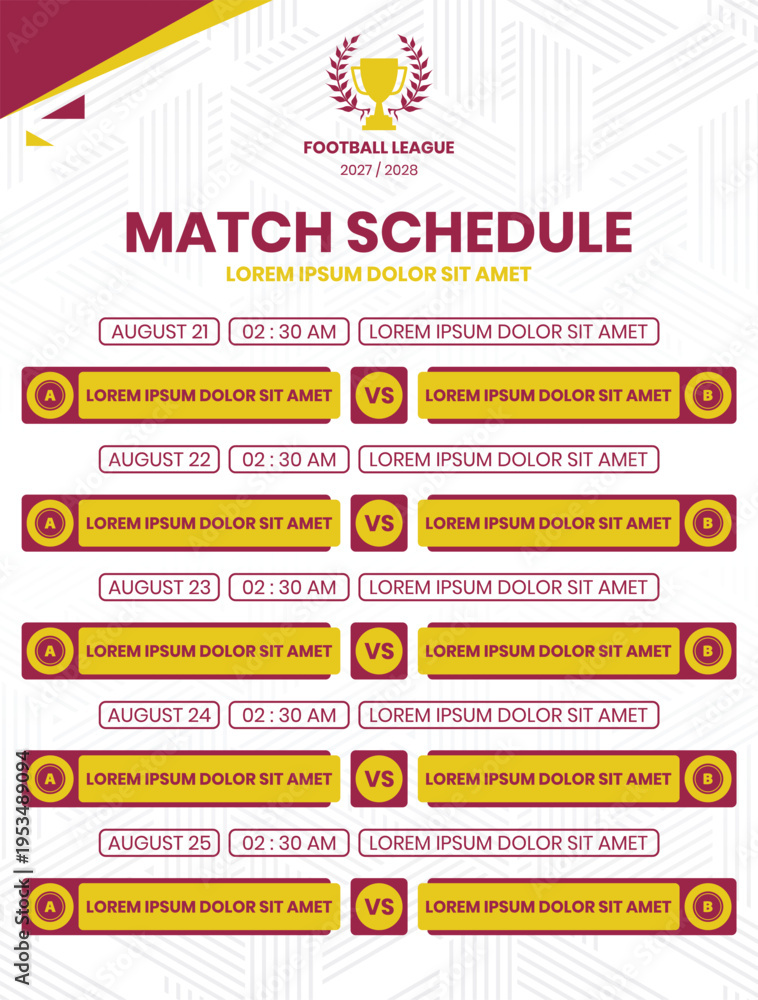 FOOTBALL LEAGUE
2027 / 2028

MATCH SCHEDULE
LOREM IPSUM DOLOR SIT AMET

AUGUST 21 02 : 30 AM LOREM IPSUM DOLOR SIT AMET

A LOREM IPSUM DOLOR SIT AMET VS LOREM IPSUM DOLOR SIT AMET B

AUGUST 22 02 : 30 AM LOREM IPSUM DOLOR SIT AMET

A LOREM IPSUM DOLOR SIT AMET VS LOREM IPSUM DOLOR SIT AMET B

AUGUST 23 02 : 30 AM LOREM IPSUM DOLOR SIT AMET

A LOREM IPSUM DOLOR SIT AMET VS LOREM IPSUM DOLOR SIT AMET B

AUGUST 24 02 : 30 AM LOREM IPSUM DOLOR SIT AMET

A LOREM IPSUM DOLOR SIT AMET VS LOREM IPSUM DOLOR SIT AMET B

AUGUST 25 02 : 30 AM LOREM IPSUM DOLOR SIT AMET

A LOREM IPSUM DOLOR SIT AMET VS LOREM IPSUM DOLOR SIT AMET B

Adobe Stock | #1953489094